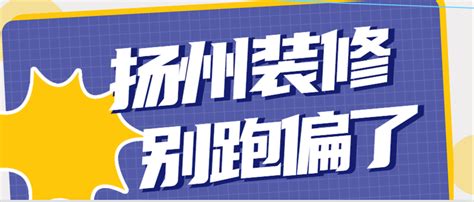 扬州装修
别跑偏了